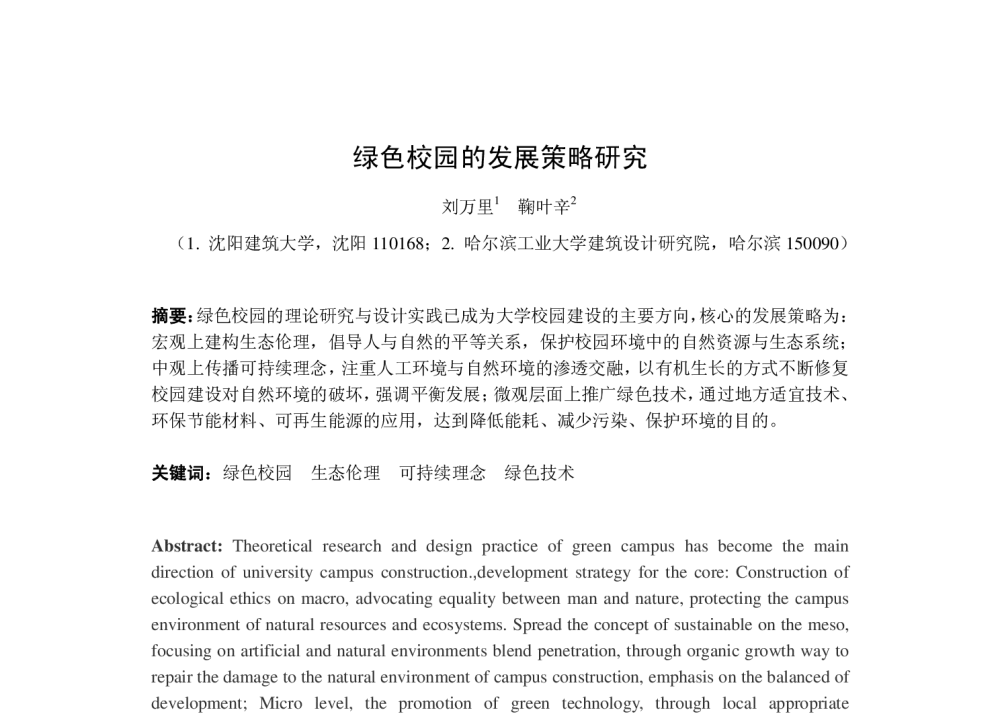 绿色校园的发展策略研究

刘万里$^1$　鞠叶辛$^2$

（1. 沈阳建筑大学，沈阳 110168；2. 哈尔滨工业大学建筑设计研究院，哈尔滨 150090）

摘要：绿色校园的理论研究与设计实践已成为大学校园建设的主要方向，核心的发展策略为：宏观上建构生态伦理，倡导人与自然的平等关系，保护校园环境中的自然资源与生态系统；中观上传播可持续理念，注重人工环境与自然环境的渗透交融，以有机生长的方式不断修复校园建设对自然环境的破坏，强调平衡发展；微观层面上推广绿色技术，通过地方适宜技术、环保节能材料、可再生能源的应用，达到降低能耗、减少污染、保护环境的目的。

关键词：绿色校园　生态伦理　可持续理念　绿色技术

Abstract: Theoretical research and design practice of green campus has become the main direction of university campus construction.,development strategy for the core: Construction of ecological ethics on macro, advocating equality between man and nature, protecting the campus environment of natural resources and ecosystems. Spread the concept of sustainable on the meso, focusing on artificial and natural environments blend penetration, through organic growth way to repair the damage to the natural environment of campus construction, emphasis on the balanced of development; Micro level, the promotion of green technology, through local appropriate